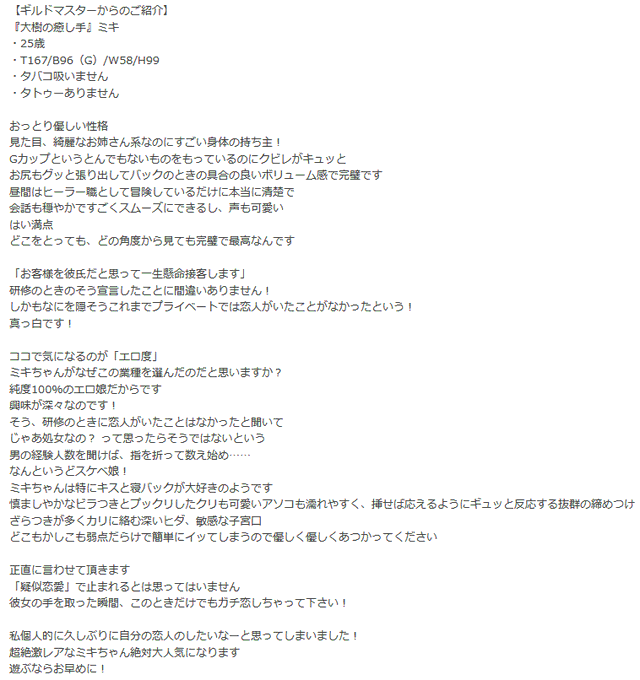 【ギルドマスターからのご紹介】
『大樹の癒し手』ミキ
・25歳
・T167/B96（G）/W58/H99
・タバコ吸いません
・タトゥーありません

おっとり優しい性格
見た目、綺麗なお姉さん系なのにすごい身体の持ち主！
Gカップというとんでもないものをもっているのにクビレがキュッと
お尻もグッと張り出してバックのときの具合の良いボリューム感で完璧です
昼間はヒーラー職として冒険しているだけに本当に清楚で
会話も穏やかですごくスムーズにできるし、声も可愛い
はい満点
どこをとっても、どの角度から見ても完璧で最高なんです

「お客様を彼氏だと思って一生懸命接客します」
研修のときのそう宣言したことに間違いありません！
しかもなにを隠そうこれまでプライベートでは恋人がいたことがなかったという！
真っ白です！

ココで気になるのが「エロ度」
ミキちゃんがなぜこの業種を選んだのだと思いますか？
純度100%のエロ娘だからです
興味が深々なのです！
そう、研修のときに恋人がいたことはなかったと聞いて
じゃあ処女なの？ って思ったらそうではないという
男の経験人数を聞けば、指を折って数え始め……
なんというどスケベ娘！
ミキちゃんは特にキスと寝バックが大好きのようです
慎ましやかなビラつきとプックリしたクリも可愛いアソコも濡れやすく、挿せば応えるようにギュッと反応する抜群の締めつけ
ざらつきが多くカリに絡む深いヒダ、敏感な子宮口
どこもかしこも弱点だらけで簡単にイッてしまうので優しく優しくあつかってください

正直に言わせて頂きます
「疑似恋愛」で止まれるとは思ってはいません
彼女の手を取った瞬間、このときだけでもガチ恋しちゃって下さい！

私個人的に久しぶりに自分の恋人のしたいなーと思ってしまいました！
超絶激レアなミキちゃん絶対大人気になります
遊ぶならお早めに！